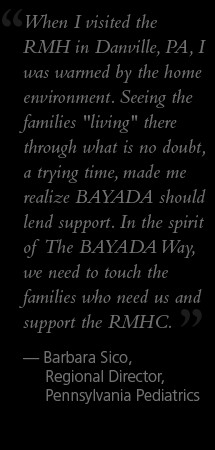 “When I visited the RMH in Danville, PA, I was warmed by the home environment. Seeing the families "living" there through what is no doubt, a trying time, made me realize BAYADA should lend support. In the spirit of The BAYADA Way, we need to touch the families who need us and support the RMHC.”

— Barbara Sico, Regional Director, Pennsylvania Pediatrics